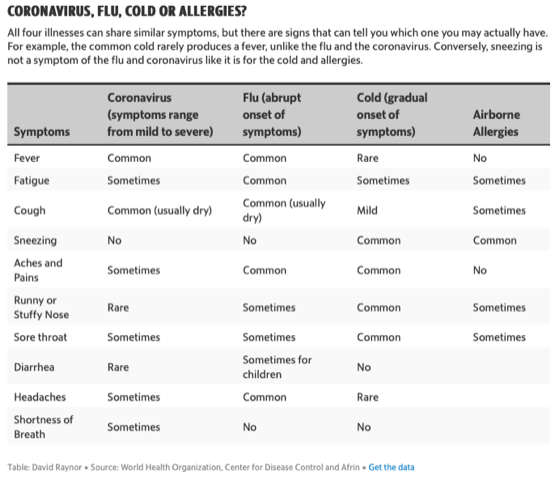 CORONAVIRUS, FLU, COLD OR ALLERGIES?

All four illnesses can share similar symptoms, but there are signs that can tell you which one you may actually have. For example, the common cold rarely produces a fever, unlike the flu and the coronavirus. Conversely, sneezing is not a symptom of the flu and coronavirus like it is for the cold and allergies.

| Symptoms | Coronavirus (symptoms range from mild to severe) | Flu (abrupt onset of symptoms) | Cold (gradual onset of symptoms) | Airborne Allergies |
|---|---|---|---|---|
| Fever | Common | Common | Rare | No |
| Fatigue | Sometimes | Common | Sometimes | Sometimes |
| Cough | Common (usually dry) | Common (usually dry) | Mild | Sometimes |
| Sneezing | No | No | Common | Common |
| Aches and Pains | Sometimes | Common | Common | No |
| Runny or Stuffy Nose | Rare | Sometimes | Common | Sometimes |
| Sore throat | Sometimes | Sometimes | Common | Sometimes |
| Diarrhea | Rare | Sometimes for children | No | |
| Headaches | Sometimes | Common | Rare | |
| Shortness of Breath | Sometimes | No | No | |

Table: David Raynor • Source: World Health Organization, Center for Disease Control and Afrin • Get the data